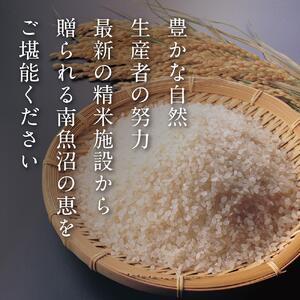 豊かな自然
生産者の努力
最新の精米施設から
贈られる南魚沼の恵を
ご堪能ください